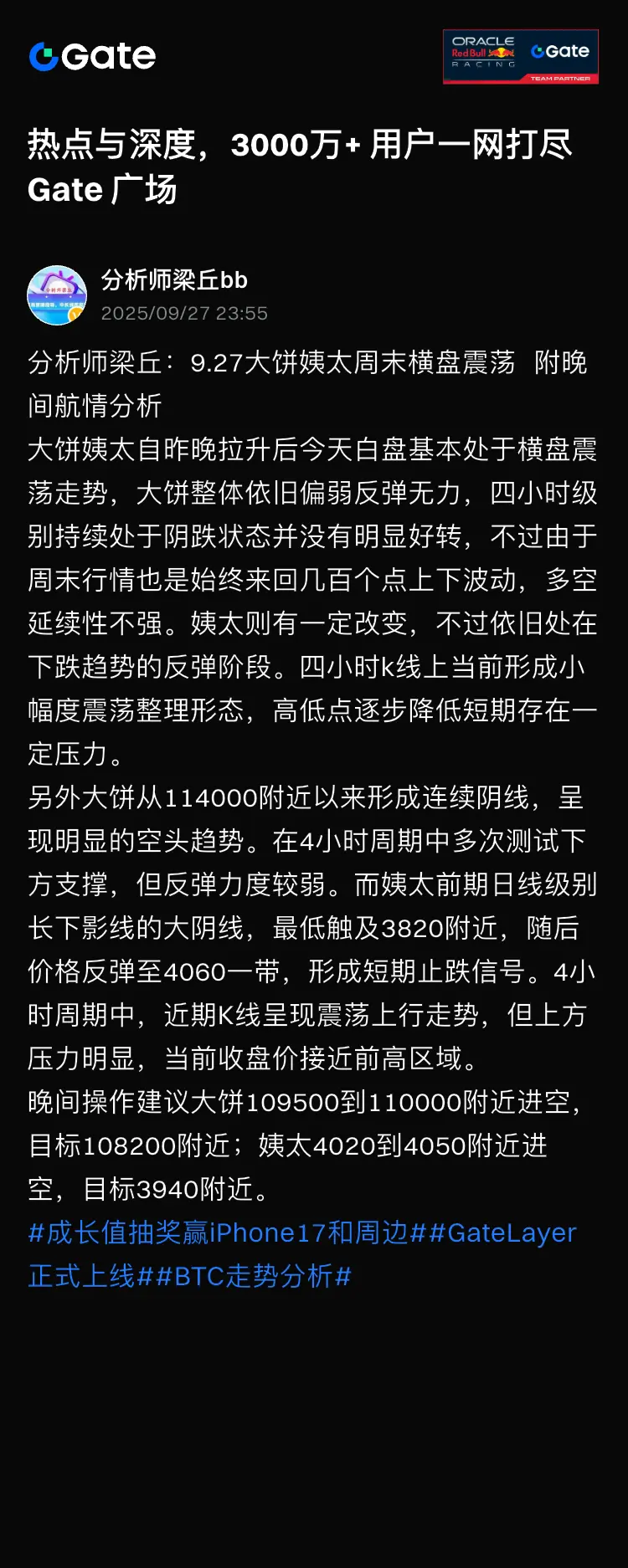 Gate

ORACLE Red Bull RACING Gate TEAM PARTNER

热点与深度，3000万+ 用户一网打尽
Gate 广场

分析师梁丘bb
2025/09/27 23:55

分析师梁丘：9.27大饼姨太周末横盘震荡 附晚间航情分析
大饼姨太自昨晚拉升后今天白盘基本处于横盘震荡走势，大饼整体依旧偏弱反弹无力，四小时级别持续处于阴跌状态并没有明显好转，不过由于周末行情也是始终来回几百个点上下波动，多空延续性不强。姨太则有一定改变，不过依旧处在下跌趋势的反弹阶段。四小时k线上当前形成小幅度震荡整理形态，高低点逐步降低短期存在一定压力。
另外大饼从114000附近以来形成连续阴线，呈现明显的空头趋势。在4小时周期中多次测试下方支撑，但反弹力度较弱。而姨太前期日线级别长下影线的大阴线，最低触及3820附近，随后价格反弹至4060一带，形成短期止跌信号。4小时周期中，近期K线呈现震荡上行走势，但上方压力明显，当前收盘价接近前高区域。
晚间操作建议大饼109500到110000附近进空，目标108200附近；姨太4020到4050附近进空，目标3940附近。
#成长值抽奖赢iPhone17和周边##GateLayer正式上线##BTC走势分析#